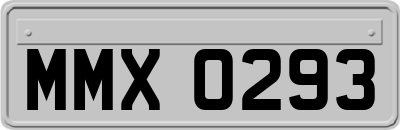 MMX 0293